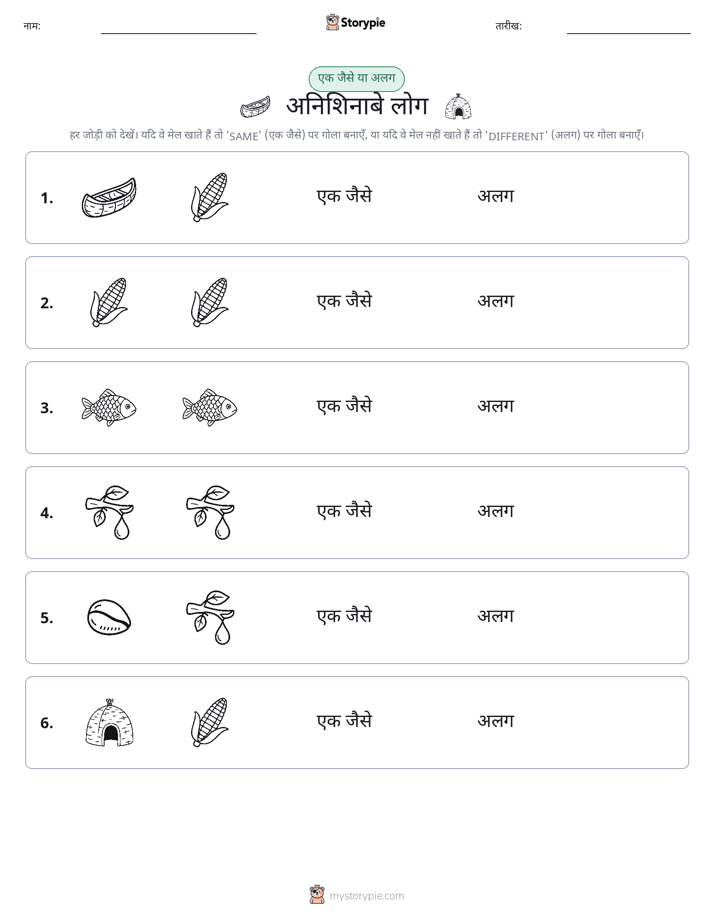 नाम: ____ Storypie तारीख: ____

एक जैसे या अलग

अनिशिनाबे लोग

हर जोड़ी को देखें। यदि वे मेल खाते हैं तो 'SAME' (एक जैसे) पर गोला बनाएँ, या यदि वे मेल नहीं खाते हैं तो 'DIFFERENT' (अलग) पर गोला बनाएँ।

1. एक जैसे अलग

2. एक जैसे अलग

3. एक जैसे अलग

4. एक जैसे अलग

5. एक जैसे अलग

6. एक जैसे अलग

mystorypie.com